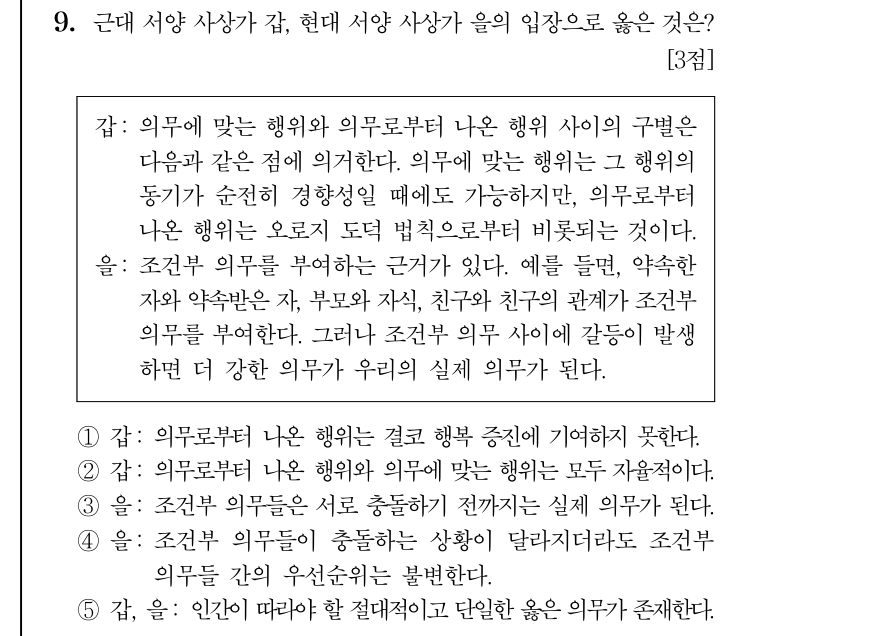 9. 근대 서양 사상가 갑, 현대 서양 사상가 을의 입장으로 옳은 것은? [3점]

갑: 의무에 맞는 행위와 의무로부터 나온 행위 사이의 구별은 다음과 같은 점에 의거한다. 의무에 맞는 행위는 그 행위의 동기가 순전히 경향성일 때에도 가능하지만, 의무로부터 나온 행위는 오로지 도덕 법칙으로부터 비롯되는 것이다.
을: 조건부 의무를 부여하는 근거가 있다. 예를 들면, 약속한 자와 약속받은 자, 부모와 자식, 친구와 친구의 관계가 조건부 의무를 부여한다. 그러나 조건부 의무 사이에 갈등이 발생하면 더 강한 의무가 우리의 실제 의무가 된다.

① 갑: 의무로부터 나온 행위는 결코 행복 증진에 기여하지 못한다.
② 갑: 의무로부터 나온 행위와 의무에 맞는 행위는 모두 자율적이다.
③ 을: 조건부 의무들은 서로 충돌하기 전까지는 실제 의무가 된다.
④ 을: 조건부 의무들이 충돌하는 상황이 달라지더라도 조건부 의무들 간의 우선순위는 불변한다.
⑤ 갑, 을: 인간이 따라야 할 절대적이고 단일한 옳은 의무가 존재한다.